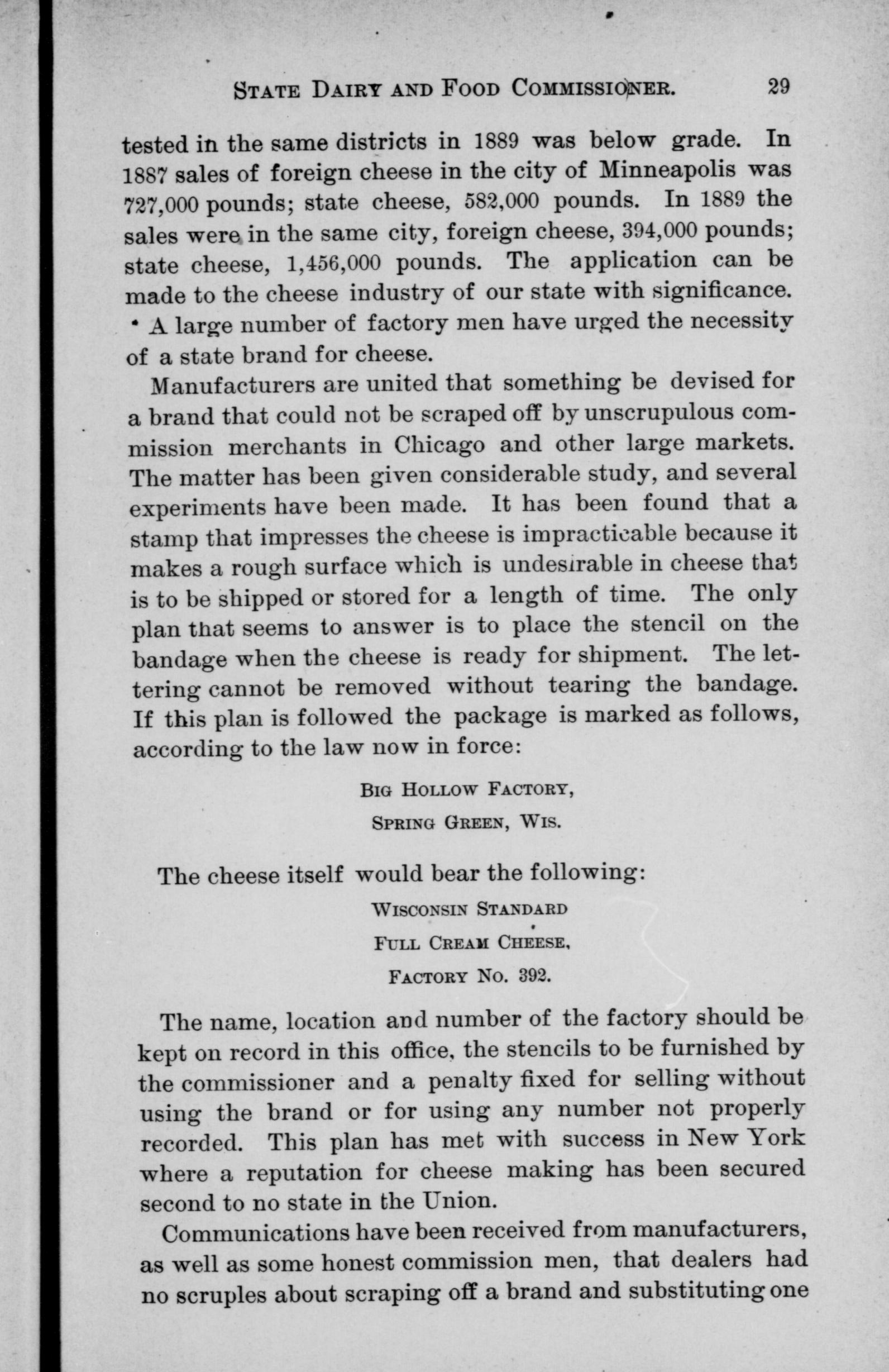 STATE DAIRY AND FOOD COMMISSIONER. 29

tested in the same districts in 1889 was below grade. In 1887 sales of foreign cheese in the city of Minneapolis was 727,000 pounds; state cheese, 582,000 pounds. In 1889 the sales were in the same city, foreign cheese, 394,000 pounds; state cheese, 1,456,000 pounds. The application can be made to the cheese industry of our state with significance. A large number of factory men have urged the necessity of a state brand for cheese.

Manufacturers are united that something be devised for a brand that could not be scraped off by unscrupulous commission merchants in Chicago and other large markets. The matter has been given considerable study, and several experiments have been made. It has been found that a stamp that impresses the cheese is impracticable because it makes a rough surface which is undesirable in cheese that is to be shipped or stored for a length of time. The only plan that seems to answer is to place the stencil on the bandage when the cheese is ready for shipment. The lettering cannot be removed without tearing the bandage. If this plan is followed the package is marked as follows, according to the law now in force:

BIG HOLLOW FACTORY,
SPRING GREEN, WIS.

The cheese itself would bear the following:

WISCONSIN STANDARD
FULL CREAM CHEESE,
FACTORY NO. 392.

The name, location and number of the factory should be kept on record in this office, the stencils to be furnished by the commissioner and a penalty fixed for selling without using the brand or for using any number not properly recorded. This plan has met with success in New York where a reputation for cheese making has been secured second to no state in the Union.

Communications have been received from manufacturers, as well as some honest commission men, that dealers had no scruples about scraping off a brand and substituting one